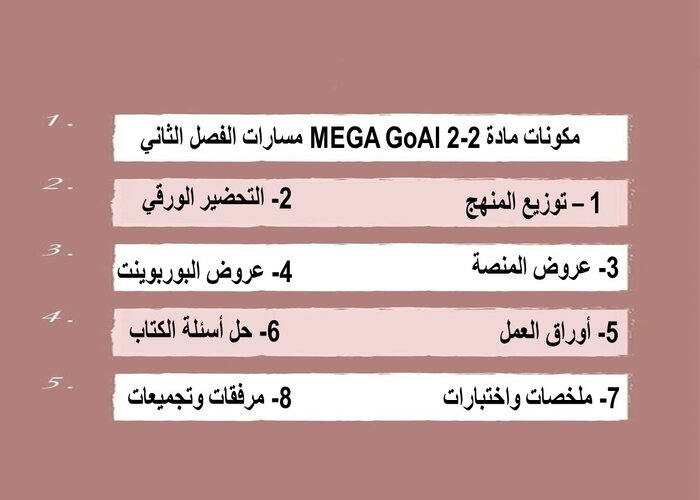 1.
مكونات مادة MEGA GoAl 2-2 مسارات الفصل الثاني

2.
1 – توزيع المنهج
2- التحضير الورقي

3.
3- عروض المنصة
4- عروض البوربوينت

4.
5- أوراق العمل
6- حل أسئلة الكتاب

5.
7- ملخصات واختبارات
8- مرفقات وتجميعات